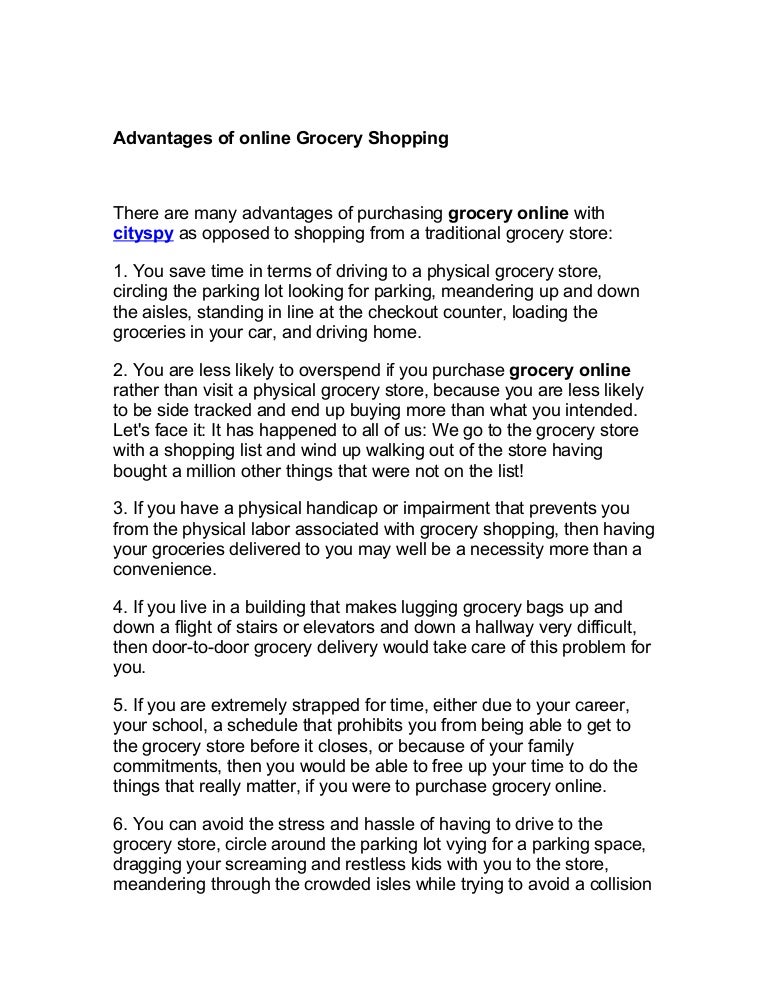 Advantages of online Grocery Shopping

There are many advantages of purchasing grocery online with cityspy as opposed to shopping from a traditional grocery store:

1. You save time in terms of driving to a physical grocery store, circling the parking lot looking for parking, meandering up and down the aisles, standing in line at the checkout counter, loading the groceries in your car, and driving home.

2. You are less likely to overspend if you purchase grocery online rather than visit a physical grocery store, because you are less likely to be side tracked and end up buying more than what you intended. Let's face it: It has happened to all of us: We go to the grocery store with a shopping list and wind up walking out of the store having bought a million other things that were not on the list!

3. If you have a physical handicap or impairment that prevents you from the physical labor associated with grocery shopping, then having your groceries delivered to you may well be a necessity more than a convenience.

4. If you live in a building that makes lugging grocery bags up and down a flight of stairs or elevators and down a hallway very difficult, then door-to-door grocery delivery would take care of this problem for you.

5. If you are extremely strapped for time, either due to your career, your school, a schedule that prohibits you from being able to get to the grocery store before it closes, or because of your family commitments, then you would be able to free up your time to do the things that really matter, if you were to purchase grocery online.

6. You can avoid the stress and hassle of having to drive to the grocery store, circle around the parking lot vying for a parking space, dragging your screaming and restless kids with you to the store, meandering through the crowded isles while trying to avoid a collision